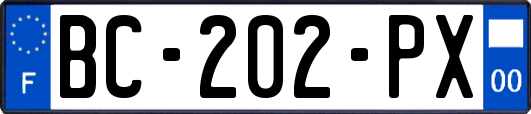 F

BC-202-PX

00